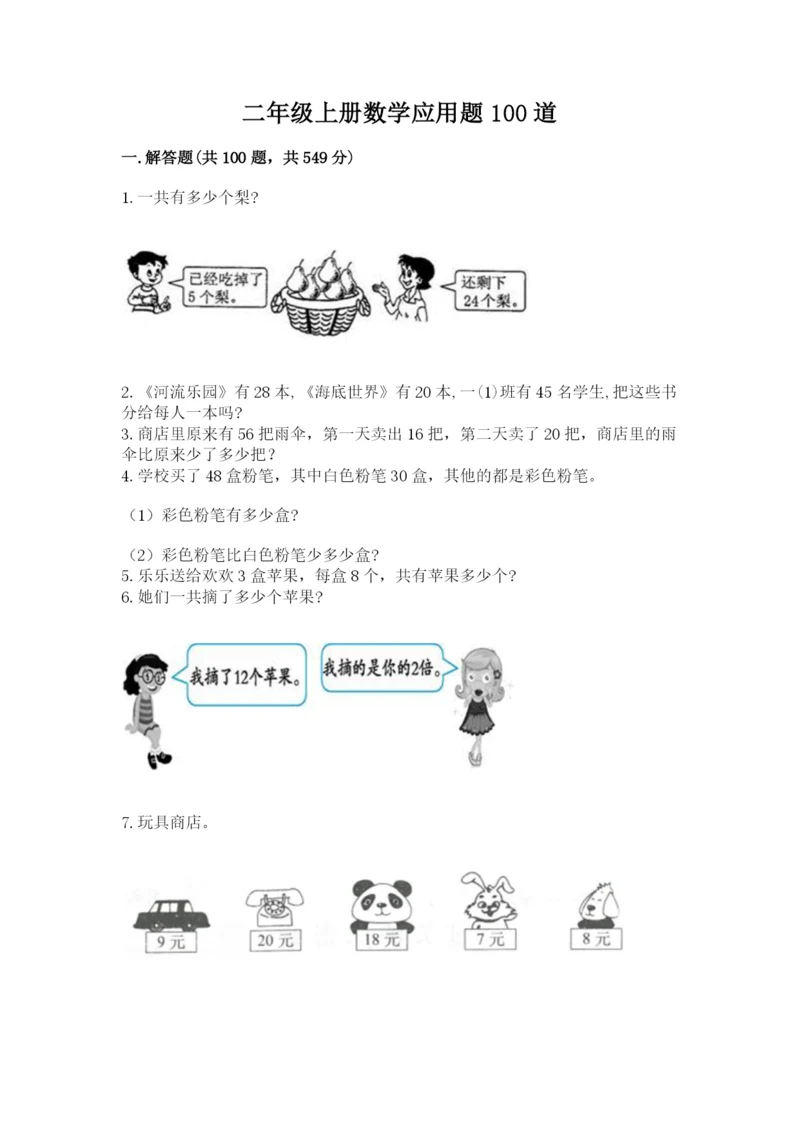 二年级上册数学应用题100道

一.解答题(共100题，共549分)

1.一共有多少个梨?

已经吃掉了5个梨。

还剩下24个梨。

2.《河流乐园》有28本,《海底世界》有20本,一(1)班有45名学生,把这些书分给每人一本吗?

3.商店里原来有56把雨伞，第一天卖出16把，第二天卖了20把，商店里的雨伞比原来少了多少把？

4.学校买了48盒粉笔，其中白色粉笔30盒，其他的都是彩色粉笔。

（1）彩色粉笔有多少盒?

（2）彩色粉笔比白色粉笔少多少盒?

5.乐乐送给欢欢3盒苹果，每盒8个，共有苹果多少个?

6.她们一共摘了多少个苹果?

我摘了12个苹果。

我摘的是你的2倍。

7.玩具商店。

9元

20元

18元

7元

8元